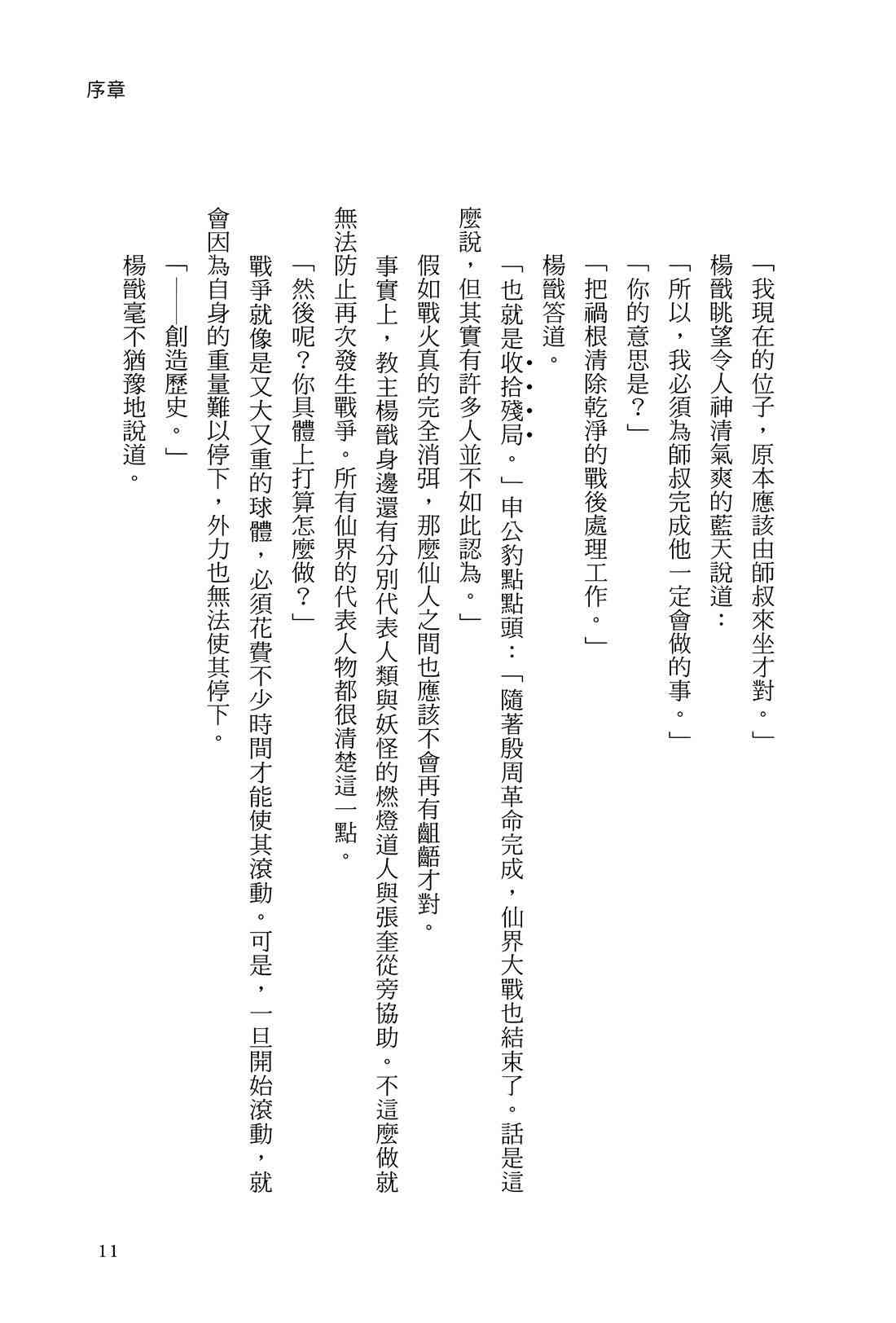 序章

「我現在的位子，原本應該由師叔來坐才對。」

楊戩眺望令人神清氣爽的藍天說道：

「所以，我必須為師叔完成他一定會做的事。」

「你的意思是？」

「把禍根清除乾淨的戰後處理工作。」

楊戩答道。

「也就是收拾殘局。」申公豹點點頭：「隨著殷周革命完成，仙界大戰也結束了。話是這麼說，但其實有許多人並不如此認為。」

假如戰火真的完全消弭，那麼仙人之間也應該不會再有齟齬才對。

事實上，教主楊戩身邊還有分別代表人類與妖怪的燃燈道人與張奎從旁協助。不這麼做就無法防止再次發生戰爭。所有仙界的代表人物都很清楚這一點。

「然後呢？你具體上打算怎麼做？」

戰爭就像是又大又重的球體，必須花費不少時間才能使其滾動。可是，一旦開始滾動，就會因為自身的重量難以停下，外力也無法使其停下。

「——創造歷史。」

楊戩毫不猶豫地說道。

11